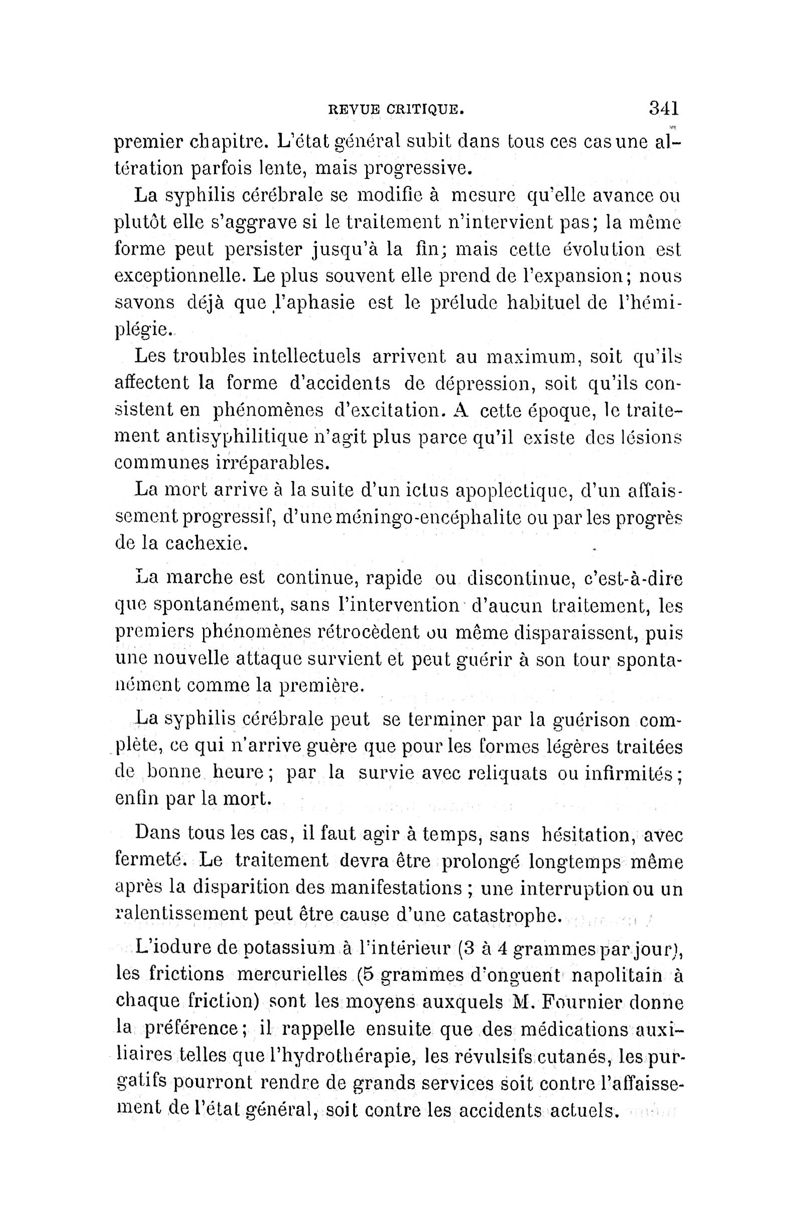 REVUE CRITIQUE. 341

premier chapitre. L'état général subit dans tous ces cas une altération parfois lente, mais progressive.

La syphilis cérébrale se modifie à mesure qu'elle avance ou plutôt elle s'aggrave si le traitement n'intervient pas; la même forme peut persister jusqu'à la fin; mais cette évolution est exceptionnelle. Le plus souvent elle prend de l'expansion; nous savons déjà que l'aphasie est le prélude habituel de l'hémiplégie.

Les troubles intellectuels arrivent au maximum, soit qu'ils affectent la forme d'accidents de dépression, soit qu'ils consistent en phénomènes d'excitation. A cette époque, le traitement antisyphilitique n'agit plus parce qu'il existe des lésions communes irréparables.

La mort arrive à la suite d'un ictus apoplectique, d'un affaissement progressif, d'une méningo-encéphalite ou par les progrès de la cachexie.

La marche est continue, rapide ou discontinue, c'est-à-dire que spontanément, sans l'intervention d'aucun traitement, les premiers phénomènes rétrocèdent ou même disparaissent, puis une nouvelle attaque survient et peut guérir à son tour spontanément comme la première.

La syphilis cérébrale peut se terminer par la guérison complète, ce qui n'arrive guère que pour les formes légères traitées de bonne heure; par la survie avec reliquats ou infirmités; enfin par la mort.

Dans tous les cas, il faut agir à temps, sans hésitation, avec fermeté. Le traitement devra être prolongé longtemps même après la disparition des manifestations; une interruption ou un ralentissement peut être cause d'une catastrophe.

L'iodure de potassium à l'intérieur (3 à 4 grammes par jour), les frictions mercurielles (5 grammes d'onguent napolitain à chaque friction) sont les moyens auxquels M. Fournier donne la préférence; il rappelle ensuite que des médications auxiliaires telles que l'hydrothérapie, les révulsifs cutanés, les purgatifs pourront rendre de grands services soit contre l'affaissement de l'état général, soit contre les accidents actuels.